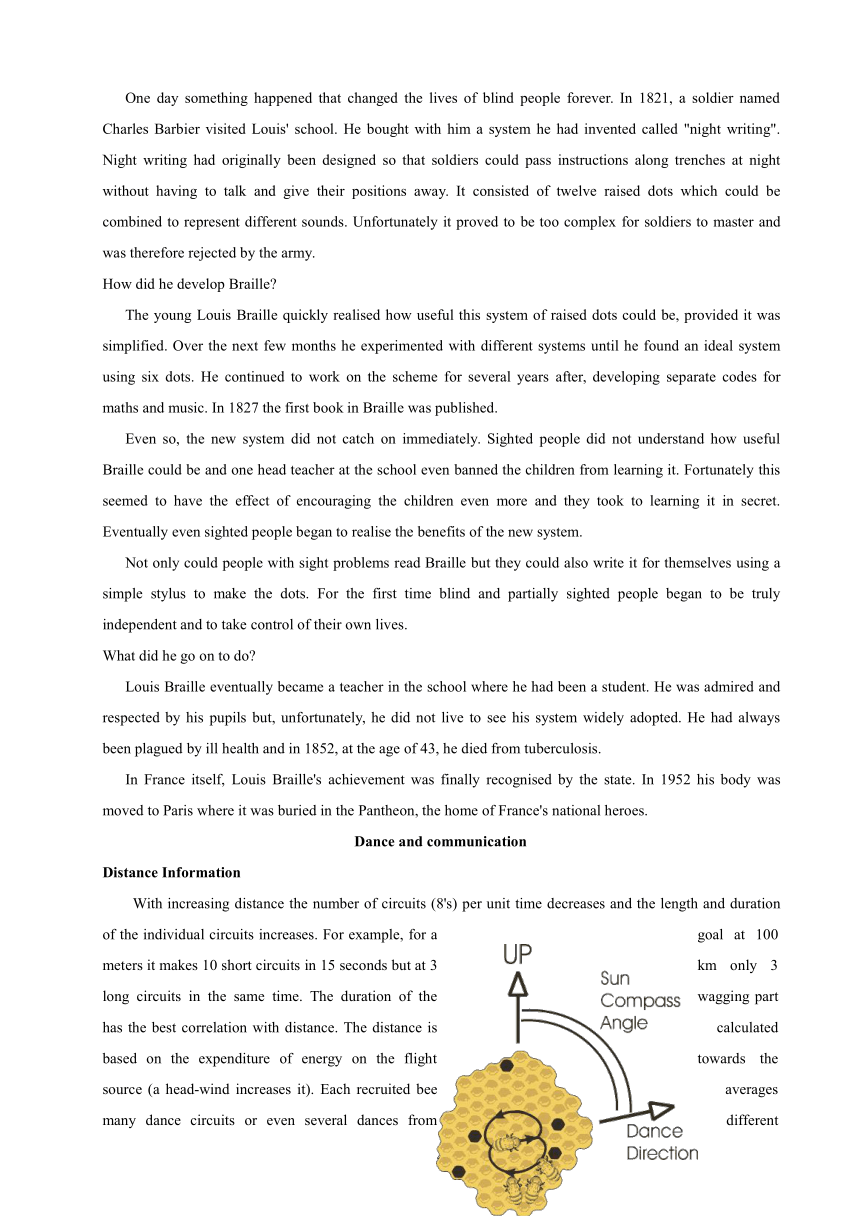 One day something happened that changed the lives of blind people forever. In 1821, a soldier named Charles Barbier visited Louis' school. He bought with him a system he had invented called "night writing". Night writing had originally been designed so that soldiers could pass instructions along trenches at night without having to talk and give their positions away. It consisted of twelve raised dots which could be combined to represent different sounds. Unfortunately it proved to be too complex for soldiers to master and was therefore rejected by the army.

How did he develop Braille?

The young Louis Braille quickly realised how useful this system of raised dots could be, provided it was simplified. Over the next few months he experimented with different systems until he found an ideal system using six dots. He continued to work on the scheme for several years after, developing separate codes for maths and music. In 1827 the first book in Braille was published.

Even so, the new system did not catch on immediately. Sighted people did not understand how useful Braille could be and one head teacher at the school even banned the children from learning it. Fortunately this seemed to have the effect of encouraging the children even more and they took to learning it in secret. Eventually even sighted people began to realise the benefits of the new system.

Not only could people with sight problems read Braille but they could also write it for themselves using a simple stylus to make the dots. For the first time blind and partially sighted people began to be truly independent and to take control of their own lives.

What did he go on to do?

Louis Braille eventually became a teacher in the school where he had been a student. He was admired and respected by his pupils but, unfortunately, he did not live to see his system widely adopted. He had always been plagued by ill health and in 1852, at the age of 43, he died from tuberculosis.

In France itself, Louis Braille's achievement was finally recognised by the state. In 1952 his body was moved to Paris where it was buried in the Pantheon, the home of France's national heroes.

Dance and communication

Distance Information

With increasing distance the number of circuits (8's) per unit time decreases and the length and duration of the individual circuits increases. For example, for a goal at 100 meters it makes 10 short circuits in 15 seconds but at 3 km only 3 long circuits in the same time. The duration of the wagging part has the best correlation with distance. The distance is calculated based on the expenditure of energy on the flight towards the source (a head-wind increases it). Each recruited bee averages many dance circuits or even several dances from different

UP
Sun Compass Angle
Dance Direction